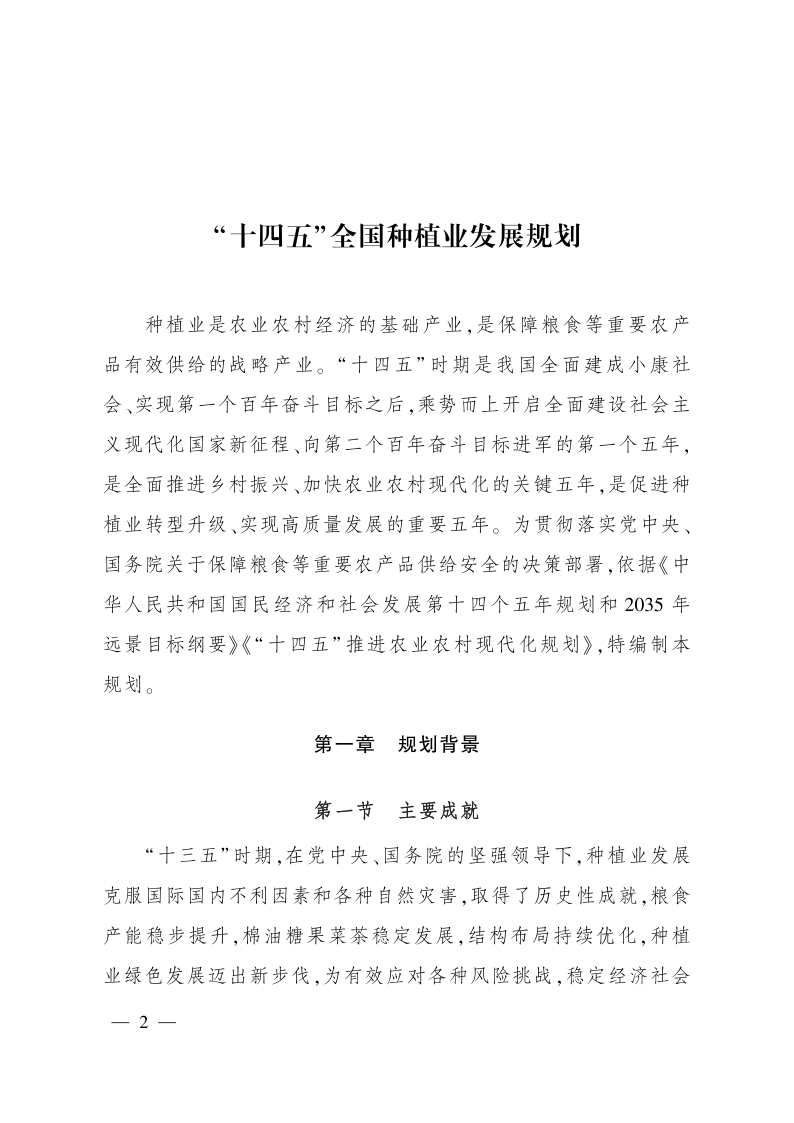 “十四五”全国种植业发展规划

种植业是农业农村经济的基础产业，是保障粮食等重要农产品有效供给的战略产业。“十四五”时期是我国全面建成小康社会、实现第一个百年奋斗目标之后，乘势而上开启全面建设社会主义现代化国家新征程、向第二个百年奋斗目标进军的第一个五年，是全面推进乡村振兴、加快农业农村现代化的关键五年，是促进种植业转型升级、实现高质量发展的重要五年。为贯彻落实党中央、国务院关于保障粮食等重要农产品供给安全的决策部署，依据《中华人民共和国国民经济和社会发展第十四个五年规划和2035年远景目标纲要》《“十四五”推进农业农村现代化规划》，特编制本规划。

第一章　规划背景

第一节　主要成就

“十三五”时期，在党中央、国务院的坚强领导下，种植业发展克服国际国内不利因素和各种自然灾害，取得了历史性成就，粮食产能稳步提升，棉油糖果菜茶稳定发展，结构布局持续优化，种植业绿色发展迈出新步伐，为有效应对各种风险挑战，稳定经济社会

— 2 —